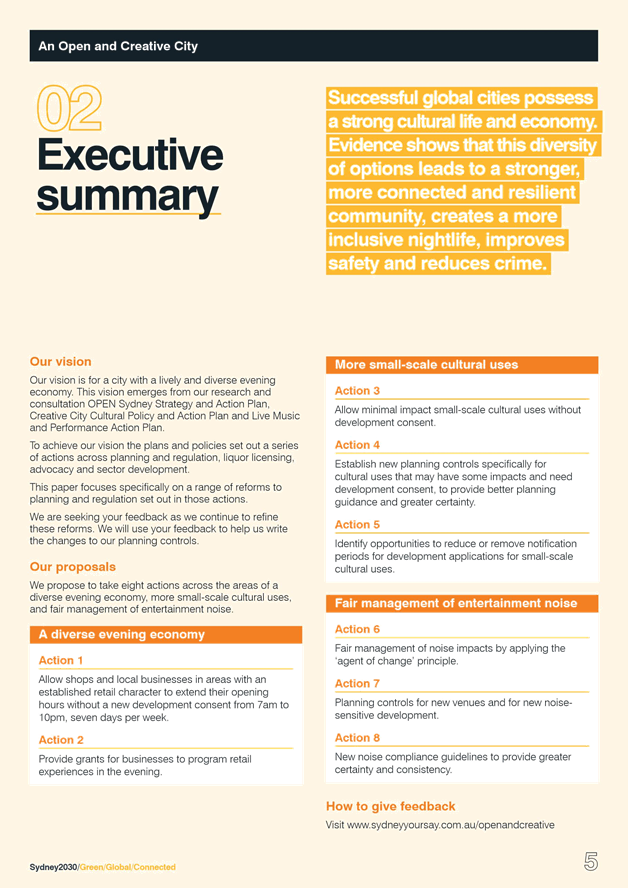 An Open and Creative City

02
Executive summary

Successful global cities possess a strong cultural life and economy. Evidence shows that this diversity of options leads to a stronger, more connected and resilient community, creates a more inclusive nightlife, improves safety and reduces crime.

Our vision

Our vision is for a city with a lively and diverse evening economy. This vision emerges from our research and consultation OPEN Sydney Strategy and Action Plan, Creative City Cultural Policy and Action Plan and Live Music and Performance Action Plan.

To achieve our vision the plans and policies set out a series of actions across planning and regulation, liquor licensing, advocacy and sector development.

This paper focuses specifically on a range of reforms to planning and regulation set out in those actions.

We are seeking your feedback as we continue to refine these reforms. We will use your feedback to help us write the changes to our planning controls.

Our proposals

We propose to take eight actions across the areas of a diverse evening economy, more small-scale cultural uses, and fair management of entertainment noise.

A diverse evening economy

Action 1

Allow shops and local businesses in areas with an established retail character to extend their opening hours without a new development consent from 7am to 10pm, seven days per week.

Action 2

Provide grants for businesses to program retail experiences in the evening.

More small-scale cultural uses

Action 3

Allow minimal impact small-scale cultural uses without development consent.

Action 4

Establish new planning controls specifically for cultural uses that may have some impacts and need development consent, to provide better planning guidance and greater certainty.

Action 5

Identify opportunities to reduce or remove notification periods for development applications for small-scale cultural uses.

Fair management of entertainment noise

Action 6

Fair management of noise impacts by applying the 'agent of change' principle.

Action 7

Planning controls for new venues and for new noise-sensitive development.

Action 8

New noise compliance guidelines to provide greater certainty and consistency.

How to give feedback

Visit www.sydneyyoursay.com.au/openandcreative

Sydney2030/Green/Global/Connected

5